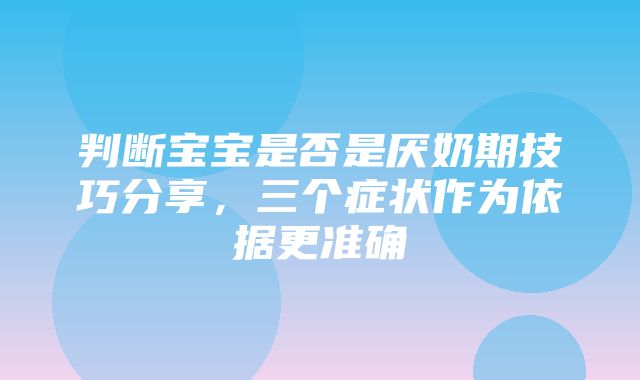 判断宝宝是否是厌奶期技巧分享，三个症状作为依据更准确